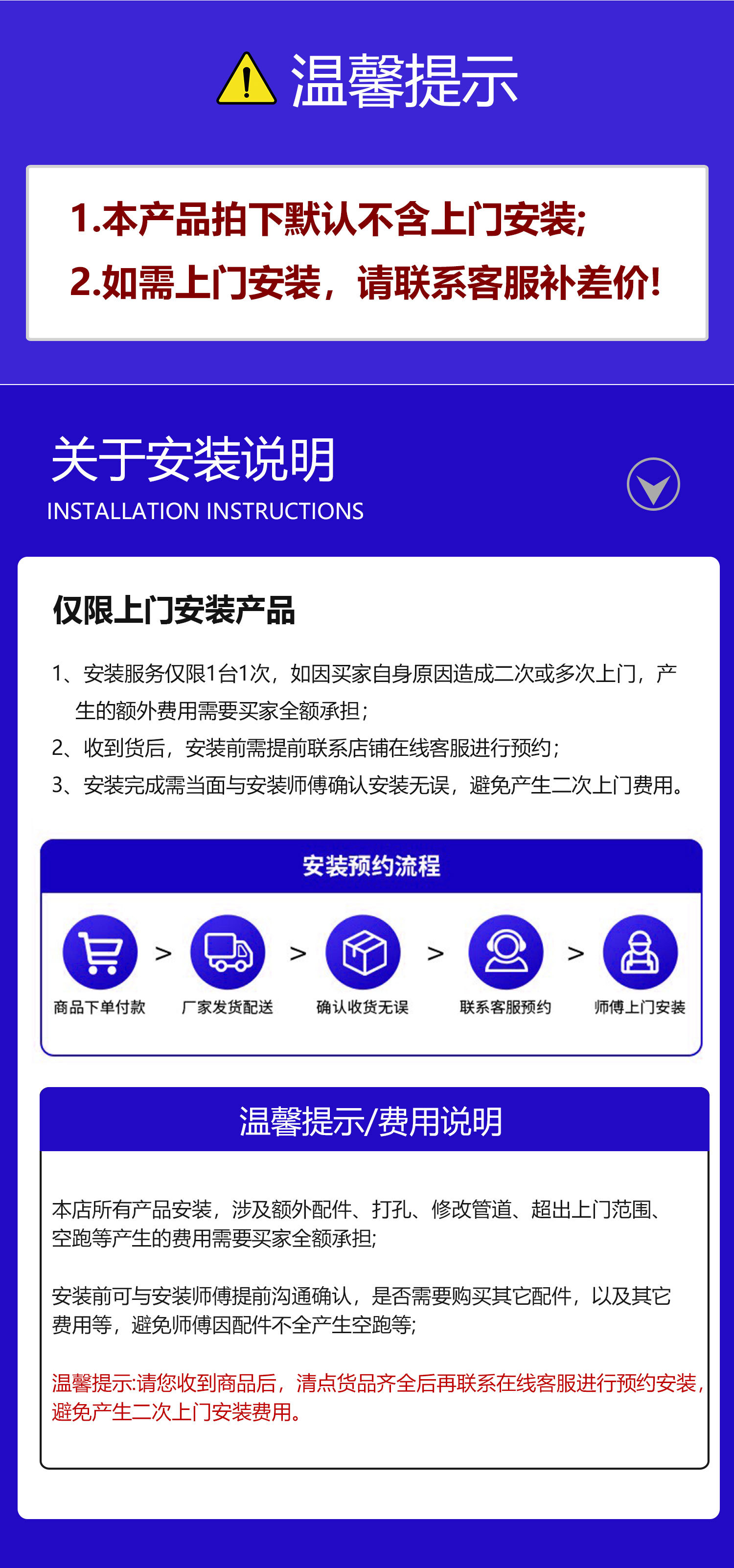 温馨提示

1.本产品拍下默认不含上门安装;
2.如需上门安装，请联系客服补差价!

关于安装说明
INSTALLATION INSTRUCTIONS

仅限上门安装产品

1、安装服务仅限1台1次，如因买家自身原因造成二次或多次上门，产生的额外费用需要买家全额承担;
2、收到货后，安装前需提前联系店铺在线客服进行预约;
3、安装完成需当面与安装师傅确认安装无误，避免产生二次上门费用。

安装预约流程

商品下单付款 > 厂家发货配送 > 确认收货无误 > 联系客服预约 > 师傅上门安装

温馨提示/费用说明

本店所有产品安装，涉及额外配件、打孔、修改管道、超出上门范围、空跑等产生的费用需要买家全额承担;

安装前可与安装师傅提前沟通确认，是否需要购买其它配件，以及其它费用等，避免师傅因配件不全产生空跑等;

温馨提示:请您收到商品后，清点货品齐全后再联系在线客服进行预约安装，避免产生二次上门安装费用。